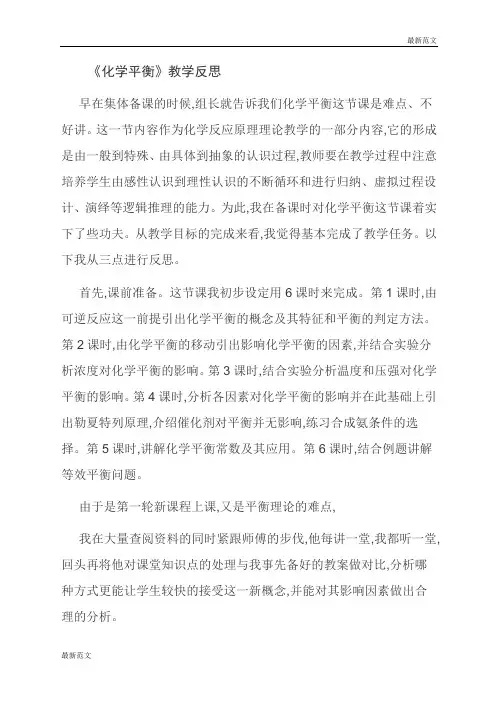 最新范文

《化学平衡》教学反思

早在集体备课的时候,组长就告诉我们化学平衡这节课是难点、不好讲。这一节内容作为化学反应原理理论教学的一部分内容,它的形成是由一般到特殊、由具体到抽象的认识过程,教师要在教学过程中注意培养学生由感性认识到理性认识的不断循环和进行归纳、虚拟过程设计、演绎等逻辑推理的能力。为此,我在备课时对化学平衡这节课着实下了些功夫。从教学目标的完成来看,我觉得基本完成了教学任务。以下我从三点进行反思。

首先,课前准备。这节课我初步设定用 6 课时来完成。第 1 课时,由可逆反应这一前提引出化学平衡的概念及其特征和平衡的判定方法。第 2 课时,由化学平衡的移动引出影响化学平衡的因素,并结合实验分析浓度对化学平衡的影响。第 3 课时,结合实验分析温度和压强对化学平衡的影响。第 4 课时,分析各因素对化学平衡的影响并在此基础上引出勒夏特列原理,介绍催化剂对平衡并无影响,练习合成氨条件的选择。第 5 课时,讲解化学平衡常数及其应用。第 6 课时,结合例题讲解等效平衡问题。

由于是第一轮新课程上课,又是平衡理论的难点,

我在大量查阅资料的同时紧跟师傅的步伐,他每讲一堂,我都听一堂,回头再将他对课堂知识点的处理与我事先备好的教案做对比,分析哪种方式更能让学生较快的接受这一新概念,并能对其影响因素做出合理的分析。

最新范文